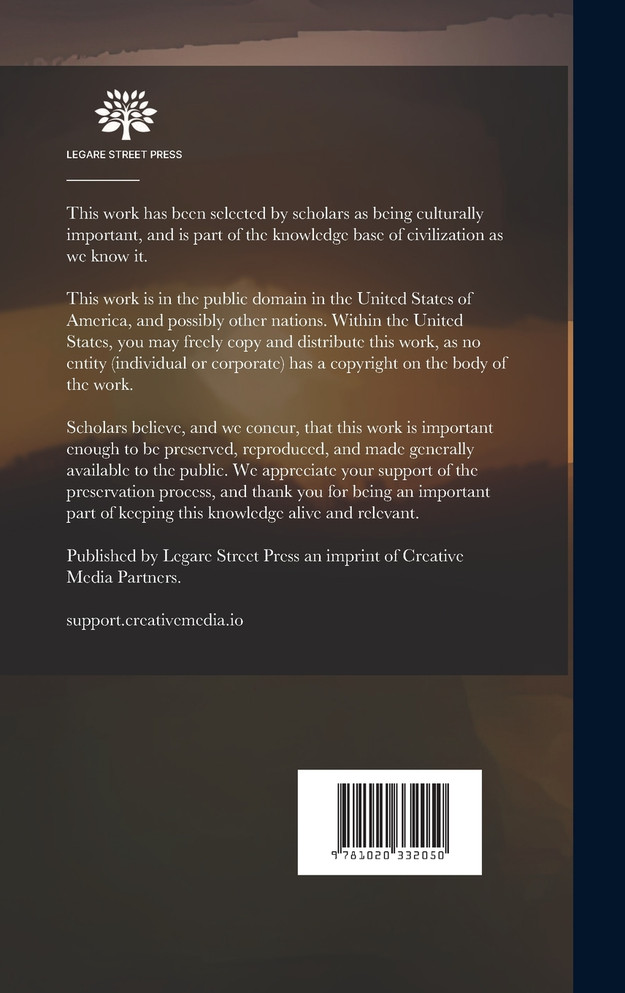 LEGARE STREET PRESS

This work has been selected by scholars as being culturally important, and is part of the knowledge base of civilization as we know it.

This work is in the public domain in the United States of America, and possibly other nations. Within the United States, you may freely copy and distribute this work, as no entity (individual or corporate) has a copyright on the body of the work.

Scholars believe, and we concur, that this work is important enough to be preserved, reproduced, and made generally available to the public. We appreciate your support of the preservation process, and thank you for being an important part of keeping this knowledge alive and relevant.

Published by Legare Street Press an imprint of Creative Media Partners.

support.creativemedia.io

9 781020 332050